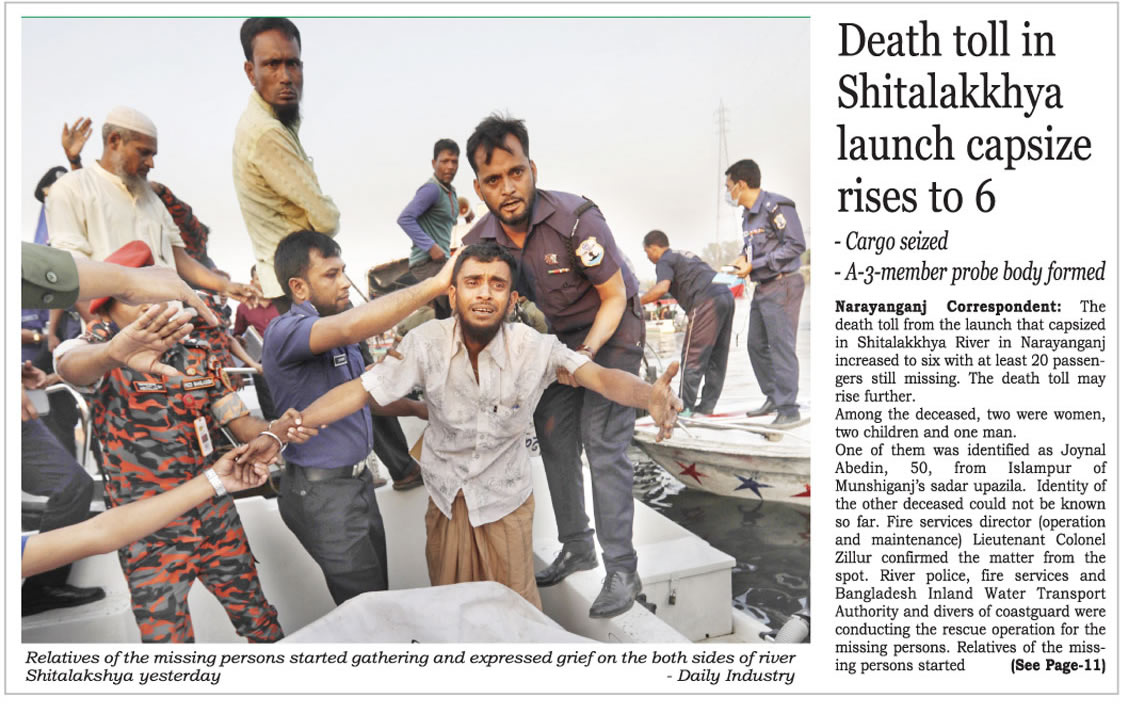 Relatives of the missing persons started gathering and expressed grief on the both sides of river Shitalakshya yesterday - Daily Industry

Death toll in Shitalakkhya launch capsize rises to 6

- Cargo seized

- A-3-member probe body formed

Narayanganj Correspondent: The death toll from the launch that capsized in Shitalakkhya River in Narayanganj increased to six with at least 20 passengers still missing. The death toll may rise further.

Among the deceased, two were women, two children and one man.

One of them was identified as Joynal Abedin, 50, from Islampur of Munshiganj's sadar upazila. Identity of the other deceased could not be known so far. Fire services director (operation and maintenance) Lieutenant Colonel Zillur confirmed the matter from the spot. River police, fire services and Bangladesh Inland Water Transport Authority and divers of coastguard were conducting the rescue operation for the missing persons. Relatives of the missing persons started (See Page-11)